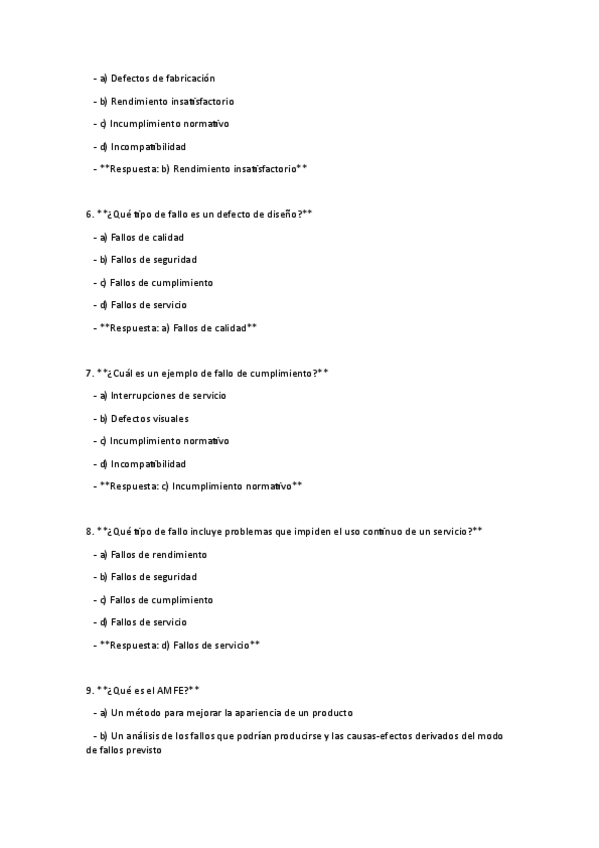 - a) Defectos de fabricación

- b) Rendimiento insatisfactorio

- c) Incumplimiento normativo

- d) Incompatibilidad

- **Respuesta: b) Rendimiento insatisfactorio**

6. **¿Qué tipo de fallo es un defecto de diseño?**

- a) Fallos de calidad

- b) Fallos de seguridad

- c) Fallos de cumplimiento

- d) Fallos de servicio

- **Respuesta: a) Fallos de calidad**

7. **¿Cuál es un ejemplo de fallo de cumplimiento?**

- a) Interrupciones de servicio

- b) Defectos visuales

- c) Incumplimiento normativo

- d) Incompatibilidad

- **Respuesta: c) Incumplimiento normativo**

8. **¿Qué tipo de fallo incluye problemas que impiden el uso continuo de un servicio?**

- a) Fallos de rendimiento

- b) Fallos de seguridad

- c) Fallos de cumplimiento

- d) Fallos de servicio

- **Respuesta: d) Fallos de servicio**

9. **¿Qué es el AMFE?**

- a) Un método para mejorar la apariencia de un producto

- b) Un análisis de los fallos que podrían producirse y las causas-efectos derivados del modo de fallos previsto